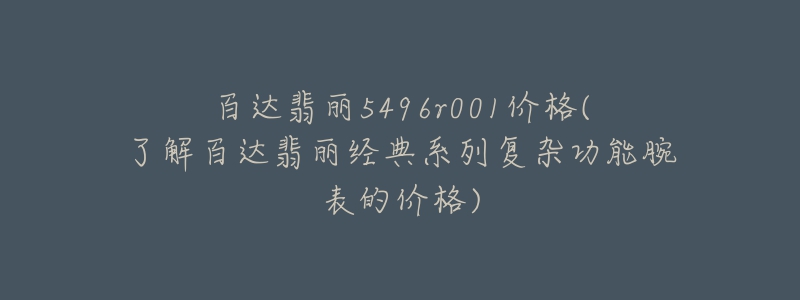 百达翡丽5496r001价格(了解百达翡丽经典系列复杂功能腕表的价格)